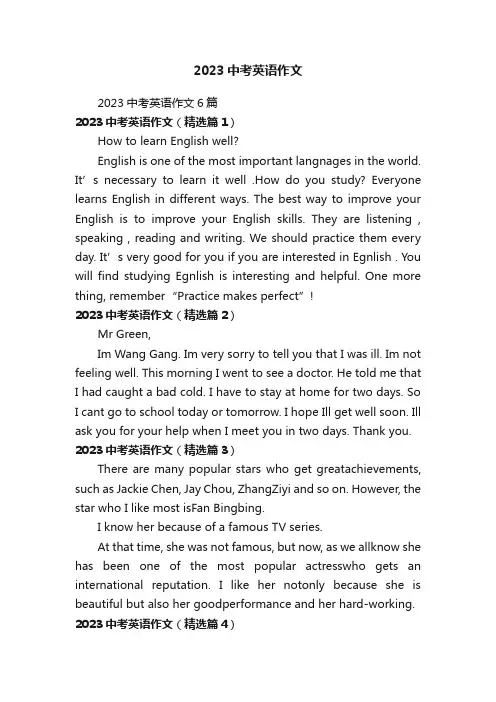 2023 中考英语作文

2023 中考英语作文 6 篇

2023 中考英语作文（精选篇 1）

How to learn English well?

English is one of the most important langnages in the world. It’s necessary to learn it well .How do you study? Everyone learns English in different ways. The best way to improve your English is to improve your English skills. They are listening , speaking , reading and writing. We should practice them every day. It’s very good for you if you are interested in Egnlish . You will find studying Egnlish is interesting and helpful. One more thing, remember “Practice makes perfect”!

2023 中考英语作文（精选篇 2）

Mr Green,

Im Wang Gang. Im very sorry to tell you that I was ill. Im not feeling well. This morning I went to see a doctor. He told me that I had caught a bad cold. I have to stay at home for two days. So I cant go to school today or tomorrow. I hope Ill get well soon. Ill ask you for your help when I meet you in two days. Thank you.

2023 中考英语作文（精选篇 3）

There are many popular stars who get greatachievements, such as Jackie Chen, Jay Chou, ZhangZiyi and so on. However, the star who I like most isFan Bingbing.

I know her because of a famous TV series.

At that time, she was not famous, but now, as we allknow she has been one of the most popular actresswho gets an international reputation. I like her notonly because she is beautiful but also her goodperformance and her hard-working.

2023 中考英语作文（精选篇 4）